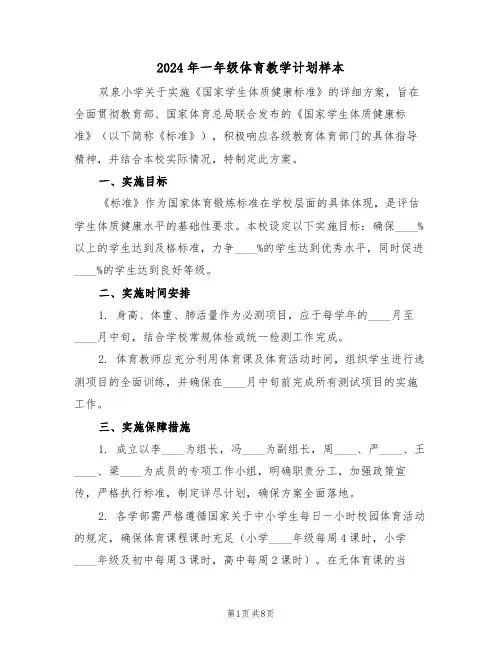 2024年一年级体育教学计划样本

双泉小学关于实施《国家学生体质健康标准》的详细方案，旨在全面贯彻教育部、国家体育总局联合发布的《国家学生体质健康标准》（以下简称《标准》），积极响应各级教育体育部门的具体指导精神，并结合本校实际情况，特制定此方案。

一、实施目标

《标准》作为国家体育锻炼标准在学校层面的具体体现，是评估学生体质健康水平的基础性要求。本校设定以下实施目标：确保____%以上的学生达到及格标准，力争____%的学生达到优秀水平，同时促进____%的学生达到良好等级。

二、实施时间安排

1. 身高、体重、肺活量作为必测项目，应于每学年的____月至____月中旬，结合学校常规体检或统一检测工作完成。

2. 体育教师应充分利用体育课及体育活动时间，组织学生进行选测项目的全面训练，并确保在____月中旬前完成所有测试项目的实施工作。

三、实施保障措施

1. 成立以李____为组长，冯____为副组长，周____、严____、王____、梁____为成员的专项工作小组，明确职责分工，加强政策宣传，严格执行标准，制定详尽计划，确保方案全面落地。

2. 各学部需严格遵循国家关于中小学生每日一小时校园体育活动的规定，确保体育课程课时充足（小学____年级每周4课时，小学____年级及初中每周3课时，高中每周2课时）。在无体育课的当

第1页 共8页